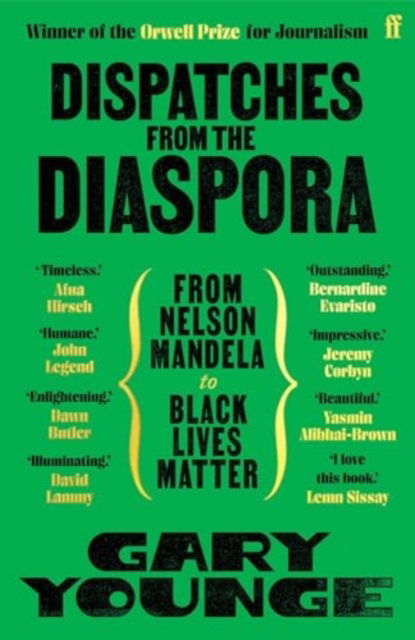 Winner of the Orwell Prize for Journalism

ff

DISPATCHES FROM THE DIASPORA

'Timeless.' Afua Hirsch

'Humane.' John Legend

'Enlightening.' Dawn Butler

'Illuminating.' David Lammy

FROM NELSON MANDELA to BLACK LIVES MATTER

'Outstanding.' Bernardine Evaristo

'Impressive.' Jeremy Corbyn

'Beautiful.' Yasmin Alibhai-Brown

'I love this book.' Lemn Sissay

GARY YOUNGE